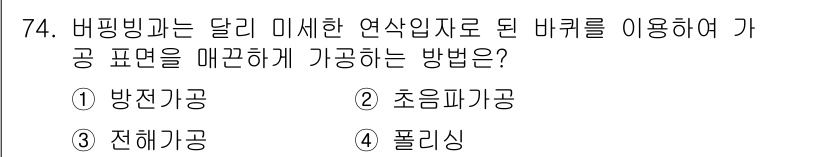 74. 버핑빙과는 달리 미세한 연삭입자로 된 바퀴를 이용하여 가공 표면을 매끈하게 가공하는 방법은?

① 방전가공 ② 초음파가공

③ 전해가공 ④ 폴리싱